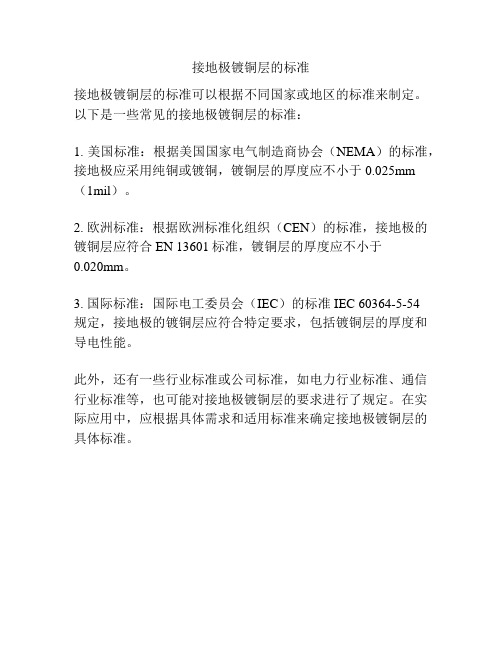 接地极镀铜层的标准

接地极镀铜层的标准可以根据不同国家或地区的标准来制定。以下是一些常见的接地极镀铜层的标准：

1. 美国标准：根据美国国家电气制造商协会（NEMA）的标准，接地极应采用纯铜或镀铜，镀铜层的厚度应不小于 0.025mm（1mil）。

2. 欧洲标准：根据欧洲标准化组织（CEN）的标准，接地极的镀铜层应符合 EN 13601 标准，镀铜层的厚度应不小于 0.020mm。

3. 国际标准：国际电工委员会（IEC）的标准 IEC 60364-5-54 规定，接地极的镀铜层应符合特定要求，包括镀铜层的厚度和导电性能。

此外，还有一些行业标准或公司标准，如电力行业标准、通信行业标准等，也可能对接地极镀铜层的要求进行了规定。在实际应用中，应根据具体需求和适用标准来确定接地极镀铜层的具体标准。